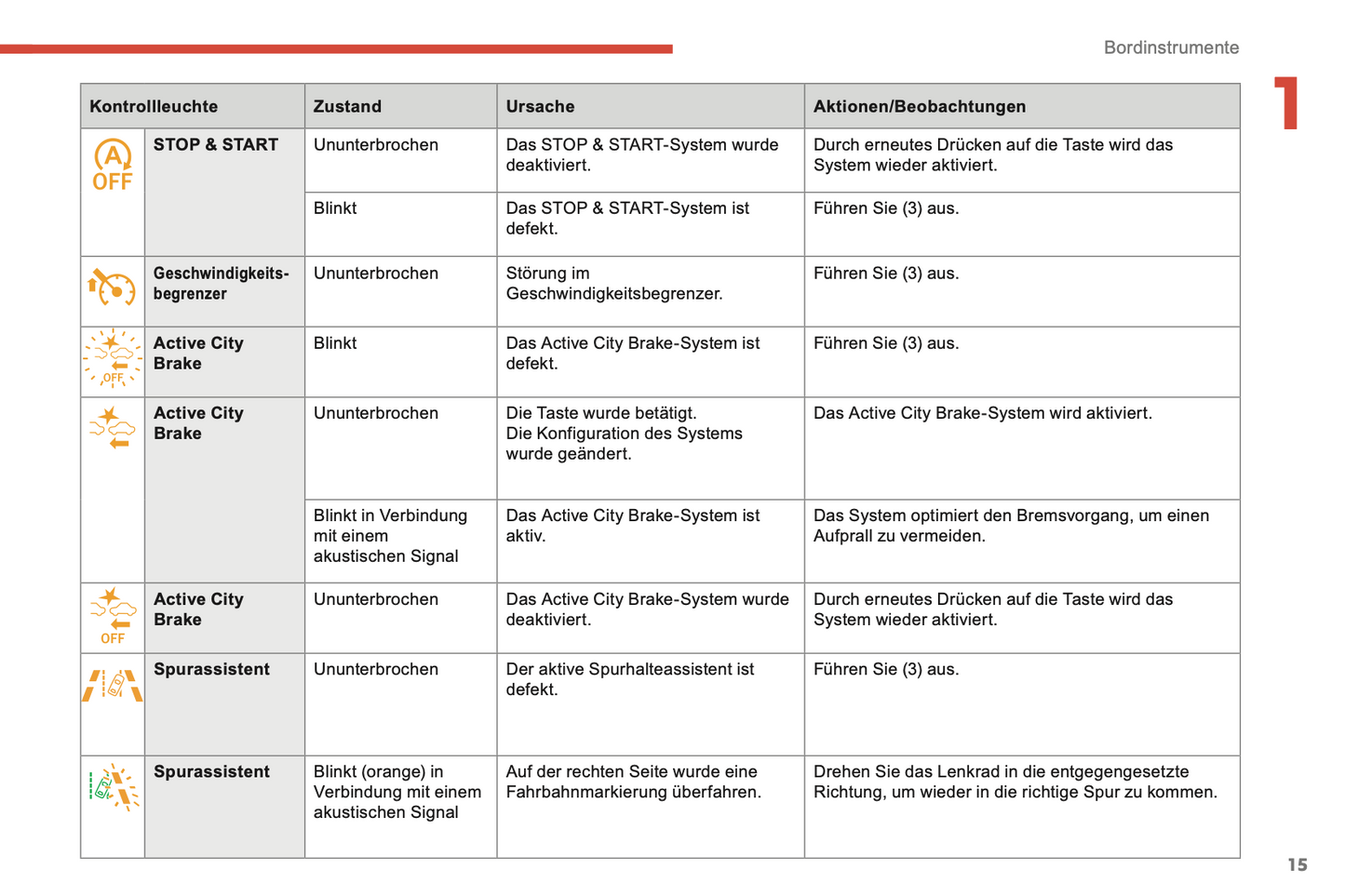 Bordinstrumente

1

| Kontrollleuchte | | Zustand | Ursache | Aktionen/Beobachtungen |
|---|---|---|---|---|
| A OFF | STOP & START | Ununterbrochen | Das STOP & START-System wurde deaktiviert. | Durch erneutes Drücken auf die Taste wird das System wieder aktiviert. |
| | | Blinkt | Das STOP & START-System ist defekt. | Führen Sie (3) aus. |
| | Geschwindigkeitsbegrenzer | Ununterbrochen | Störung im Geschwindigkeitsbegrenzer. | Führen Sie (3) aus. |
| OFF | Active City Brake | Blinkt | Das Active City Brake-System ist defekt. | Führen Sie (3) aus. |
| | Active City Brake | Ununterbrochen | Die Taste wurde betätigt. Die Konfiguration des Systems wurde geändert. | Das Active City Brake-System wird aktiviert. |
| | | Blinkt in Verbindung mit einem akustischen Signal | Das Active City Brake-System ist aktiv. | Das System optimiert den Bremsvorgang, um einen Aufprall zu vermeiden. |
| OFF | Active City Brake | Ununterbrochen | Das Active City Brake-System wurde deaktiviert. | Durch erneutes Drücken auf die Taste wird das System wieder aktiviert. |
| | Spurassistent | Ununterbrochen | Der aktive Spurhalteassistent ist defekt. | Führen Sie (3) aus. |
| | Spurassistent | Blinkt (orange) in Verbindung mit einem akustischen Signal | Auf der rechten Seite wurde eine Fahrbahnmarkierung überfahren. | Drehen Sie das Lenkrad in die entgegengesetzte Richtung, um wieder in die richtige Spur zu kommen. |

15